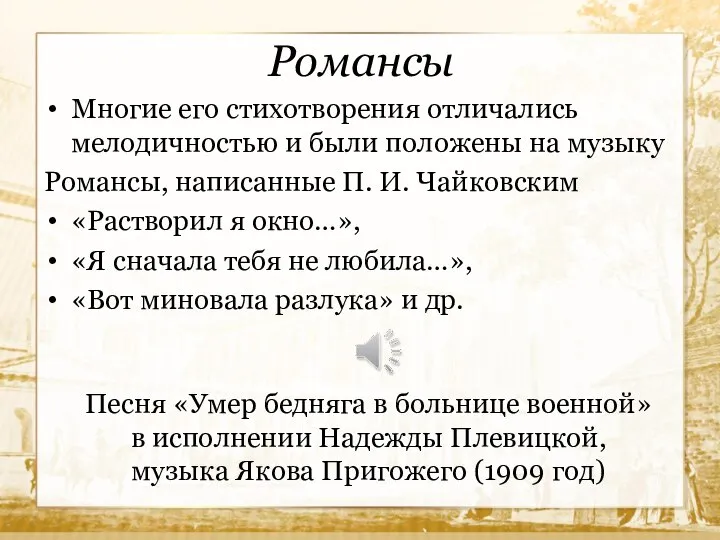 Романсы

• Многие его стихотворения отличались мелодичностью и были положены на музыку

Романсы, написанные П. И. Чайковским

• «Растворил я окно…»,

• «Я сначала тебя не любила…»,

• «Вот миновала разлука» и др.

Песня «Умер бедняга в больнице военной» в исполнении Надежды Плевицкой, музыка Якова Пригожего (1909 год)